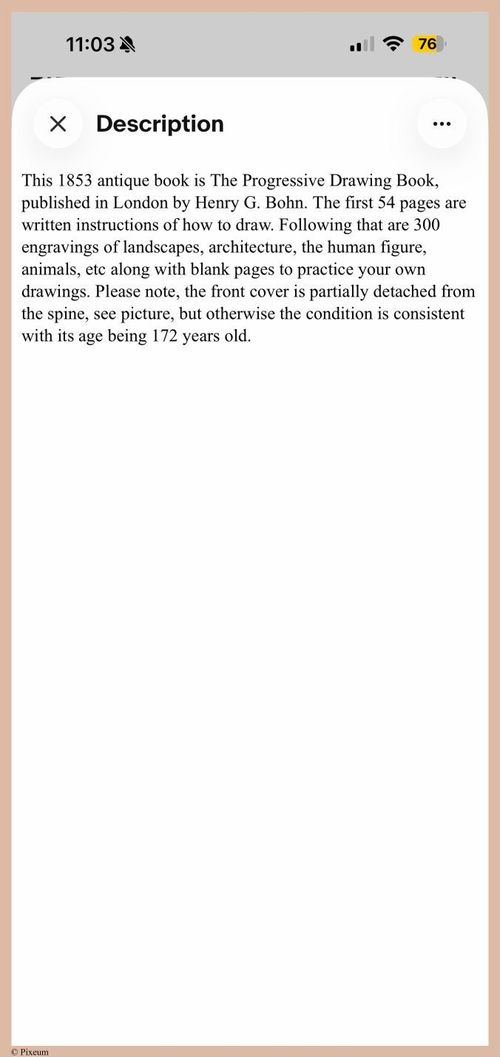 11:03

76

Description

This 1853 antique book is The Progressive Drawing Book, published in London by Henry G. Bohn. The first 54 pages are written instructions of how to draw. Following that are 300 engravings of landscapes, architecture, the human figure, animals, etc along with blank pages to practice your own drawings. Please note, the front cover is partially detached from the spine, see picture, but otherwise the condition is consistent with its age being 172 years old.

© Pixeum